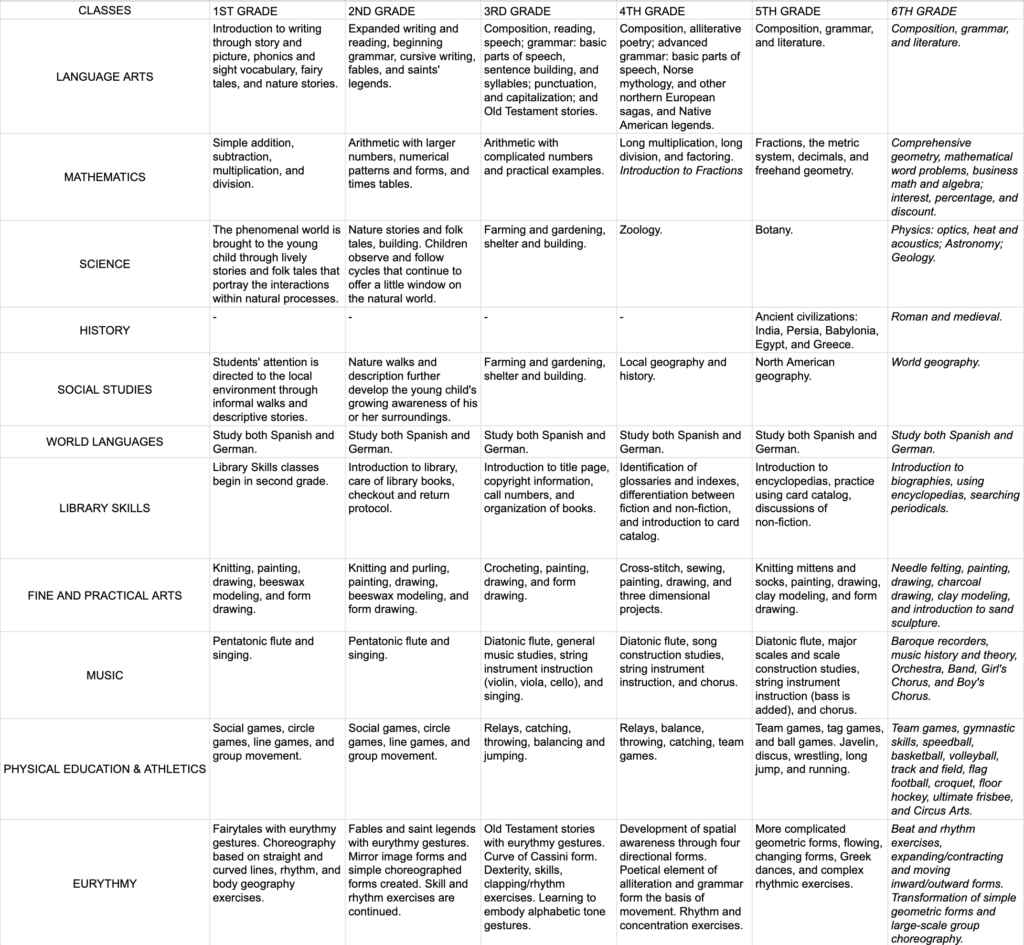 | CLASSES | 1ST GRADE | 2ND GRADE | 3RD GRADE | 4TH GRADE | 5TH GRADE | 6TH GRADE |
|---|---|---|---|---|---|---|
| LANGUAGE ARTS | Introduction to writing through story and picture, phonics and sight vocabulary, fairy tales, and nature stories. | Expanded writing and reading, beginning grammar, cursive writing, fables, and saints' legends. | Composition, reading, speech; grammar: basic parts of speech, sentence building, and syllables; punctuation, and capitalization; and Old Testament stories. | Composition, alliterative poetry; advanced grammar: basic parts of speech, Norse mythology, and other northern European sagas, and Native American legends. | Composition, grammar, and literature. | Composition, grammar, and literature. |
| MATHEMATICS | Simple addition, subtraction, multiplication, and division. | Arithmetic with larger numbers, numerical patterns and forms, and times tables. | Arithmetic with complicated numbers and practical examples. | Long multiplication, long division, and factoring. Introduction to Fractions | Fractions, the metric system, decimals, and freehand geometry. | Comprehensive geometry, mathematical word problems, business math and algebra; interest, percentage, and discount. |
| SCIENCE | The phenomenal world is brought to the young child through lively stories and folk tales that portray the interactions within natural processes. | Nature stories and folk tales, building. Children observe and follow cycles that continue to offer a little window on the natural world. | Farming and gardening, shelter and building. | Zoology. | Botany. | Physics: optics, heat and acoustics; Astronomy; Geology. |
| HISTORY | - | - | - | - | Ancient civilizations: India, Persia, Babylonia, Egypt, and Greece. | Roman and medieval. |
| SOCIAL STUDIES | Students' attention is directed to the local environment through informal walks and descriptive stories. | Nature walks and description further develop the young child's growing awareness of his or her surroundings. | Farming and gardening, shelter and building. | Local geography and history. | North American geography. | World geography. |
| WORLD LANGUAGES | Study both Spanish and German. | Study both Spanish and German. | Study both Spanish and German. | Study both Spanish and German. | Study both Spanish and German. | Study both Spanish and German. |
| LIBRARY SKILLS | Library Skills classes begin in second grade. | Introduction to library, care of library books, checkout and return protocol. | Introduction to title page, copyright information, call numbers, and organization of books. | Identification of glossaries and indexes, differentiation between fiction and non-fiction, and introduction to card catalog. | Introduction to encyclopedias, practice using card catalog, discussions of non-fiction. | Introduction to biographies, using encyclopedias, searching periodicals. |
| FINE AND PRACTICAL ARTS | Knitting, painting, drawing, beeswax modeling, and form drawing. | Knitting and purling, painting, drawing, beeswax modeling, and form drawing. | Crocheting, painting, drawing, and form drawing. | Cross-stitch, sewing, painting, drawing, and three dimensional projects. | Knitting mittens and socks, painting, drawing, clay modeling, and form drawing. | Needle felting, painting, drawing, charcoal drawing, clay modeling, and introduction to sand sculpture. |
| MUSIC | Pentatonic flute and singing. | Pentatonic flute and singing. | Diatonic flute, general music studies, string instrument instruction (violin, viola, cello), and singing. | Diatonic flute, song construction studies, string instrument instruction, and chorus. | Diatonic flute, major scales and scale construction studies, string instrument instruction (bass is added), and chorus. | Baroque recorders, music history and theory, Orchestra, Band, Girl's Chorus, and Boy's Chorus. |
| PHYSICAL EDUCATION & ATHLETICS | Social games, circle games, line games, and group movement. | Social games, circle games, line games, and group movement. | Relays, catching, throwing, balancing and jumping. | Relays, balance, throwing, catching, team games. | Team games, tag games, and ball games. Javelin, discus, wrestling, long jump, and running. | Team games, gymnastic skills, speedball, basketball, volleyball, track and field, flag football, croquet, floor hockey, ultimate frisbee, and Circus Arts. |
| EURYTHMY | Fairytales with eurythmy gestures. Choreography based on straight and curved lines, rhythm, and body geography exercises. | Fables and saint legends with eurythmy gestures. Mirror image forms and simple choreographed forms created. Skill and rhythm exercises are continued. | Old Testament stories with eurythmy gestures. Curve of Cassini form. Dexterity, skills, clapping/rhythm exercises. Learning to embody alphabetic tone gestures. | Development of spatial awareness through four directional forms. Poetical element of alliteration and grammar form the basis of movement. Rhythm and concentration exercises. | More complicated geometric forms, flowing, changing forms, Greek dances, and complex rhythmic exercises. | Beat and rhythm exercises, expanding/contracting and moving inward/outward forms. Transformation of simple geometric forms and large-scale group choreography. |